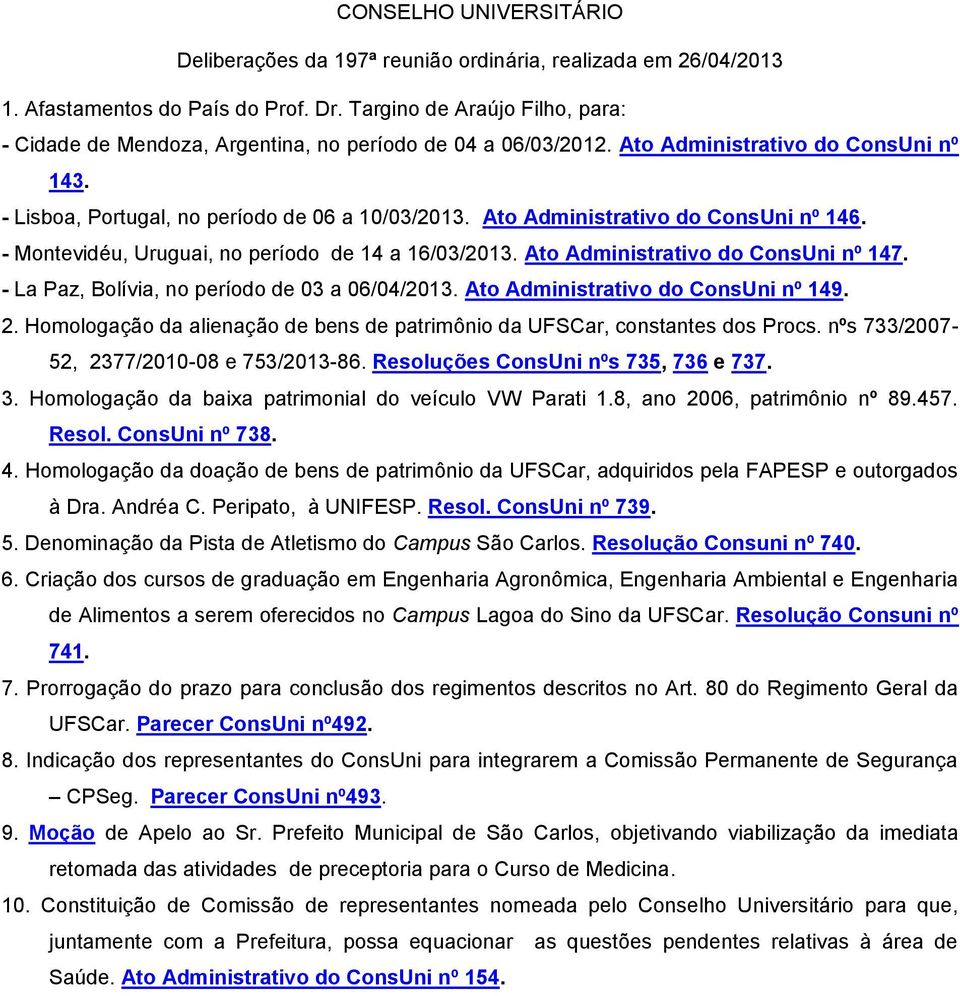 CONSELHO UNIVERSITÁRIO

Deliberações da 197ª reunião ordinária, realizada em 26/04/2013

1. Afastamentos do País do Prof. Dr. Targino de Araújo Filho, para:

- Cidade de Mendoza, Argentina, no período de 04 a 06/03/2012. Ato Administrativo do ConsUni nº 143.

- Lisboa, Portugal, no período de 06 a 10/03/2013. Ato Administrativo do ConsUni nº 146.

- Montevidéu, Uruguai, no período de 14 a 16/03/2013. Ato Administrativo do ConsUni nº 147.

- La Paz, Bolívia, no período de 03 a 06/04/2013. Ato Administrativo do ConsUni nº 149.

2. Homologação da alienação de bens de patrimônio da UFSCar, constantes dos Procs. nºs 733/2007-52, 2377/2010-08 e 753/2013-86. Resoluções ConsUni nºs 735, 736 e 737.

3. Homologação da baixa patrimonial do veículo VW Parati 1.8, ano 2006, patrimônio nº 89.457. Resol. ConsUni nº 738.

4. Homologação da doação de bens de patrimônio da UFSCar, adquiridos pela FAPESP e outorgados à Dra. Andréa C. Peripato, à UNIFESP. Resol. ConsUni nº 739.

5. Denominação da Pista de Atletismo do Campus São Carlos. Resolução Consuni nº 740.

6. Criação dos cursos de graduação em Engenharia Agronômica, Engenharia Ambiental e Engenharia de Alimentos a serem oferecidos no Campus Lagoa do Sino da UFSCar. Resolução Consuni nº 741.

7. Prorrogação do prazo para conclusão dos regimentos descritos no Art. 80 do Regimento Geral da UFSCar. Parecer ConsUni nº492.

8. Indicação dos representantes do ConsUni para integrarem a Comissão Permanente de Segurança – CPSeg. Parecer ConsUni nº493.

9. Moção de Apelo ao Sr. Prefeito Municipal de São Carlos, objetivando viabilização da imediata retomada das atividades de preceptoria para o Curso de Medicina.

10. Constituição de Comissão de representantes nomeada pelo Conselho Universitário para que, juntamente com a Prefeitura, possa equacionar as questões pendentes relativas à área de Saúde. Ato Administrativo do ConsUni nº 154.